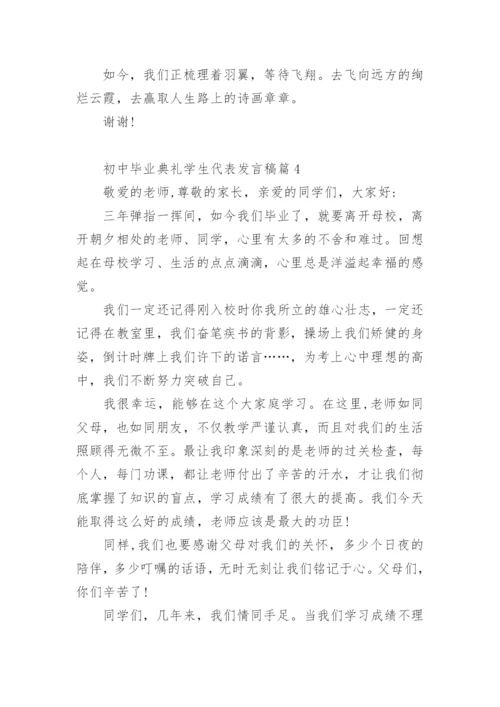 如今，我们正梳理着羽翼，等待飞翔。去飞向远方的绚烂云霞，去赢取人生路上的诗画章章。

谢谢!

初中毕业典礼学生代表发言稿篇4

敬爱的老师,尊敬的家长，亲爱的同学们，大家好:

三年弹指一挥间，如今我们毕业了，就要离开母校，离开朝夕相处的老师、同学，心里有太多的不舍和难过。回想起在母校学习、生活的点点滴滴，心里总是洋溢起幸福的感觉。

我们一定还记得刚入校时你我所立的雄心壮志，一定还记得在教室里，我们奋笔疾书的背影，操场上我们矫健的身姿，倒计时牌上我们许下的诺言……，为考上心中理想的高中，我们不断努力突破自己。

我很幸运，能够在这个大家庭学习。在这里,老师如同父母，也如同朋友，不仅教学严谨认真，而且对我们的生活照顾得无微不至。最让我印象深刻的是老师的过关检查，每个人，每门功课，都让老师付出了辛苦的汗水，才让我们彻底掌握了知识的盲点，学习成绩有了很大的提高。我们今天能取得这么好的成绩，老师应该是最大的功臣!

同样,我们也要感谢父母对我们的关怀，多少个日夜的陪伴，多少叮嘱的话语，无时无刻让我们铭记于心。父母们，你们辛苦了!

同学们，几年来，我们情同手足。当我们学习成绩不理